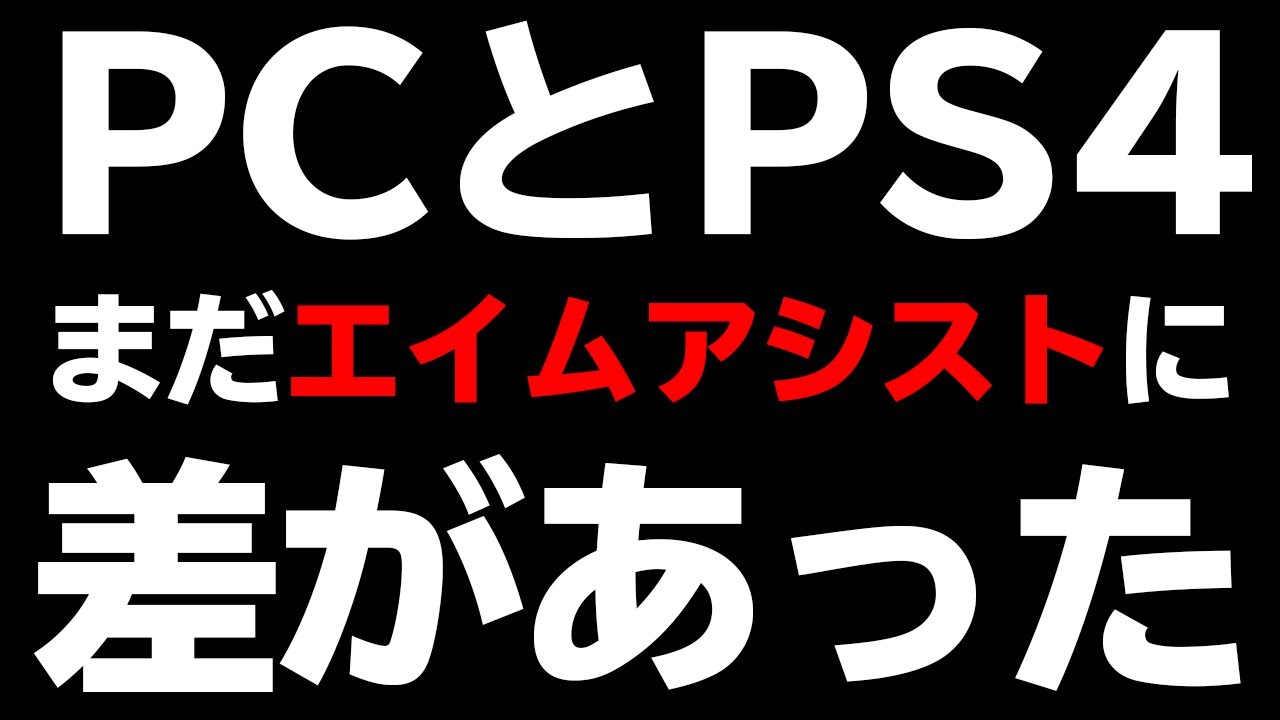 PCとPS4
まだエイムアシストに
差があった